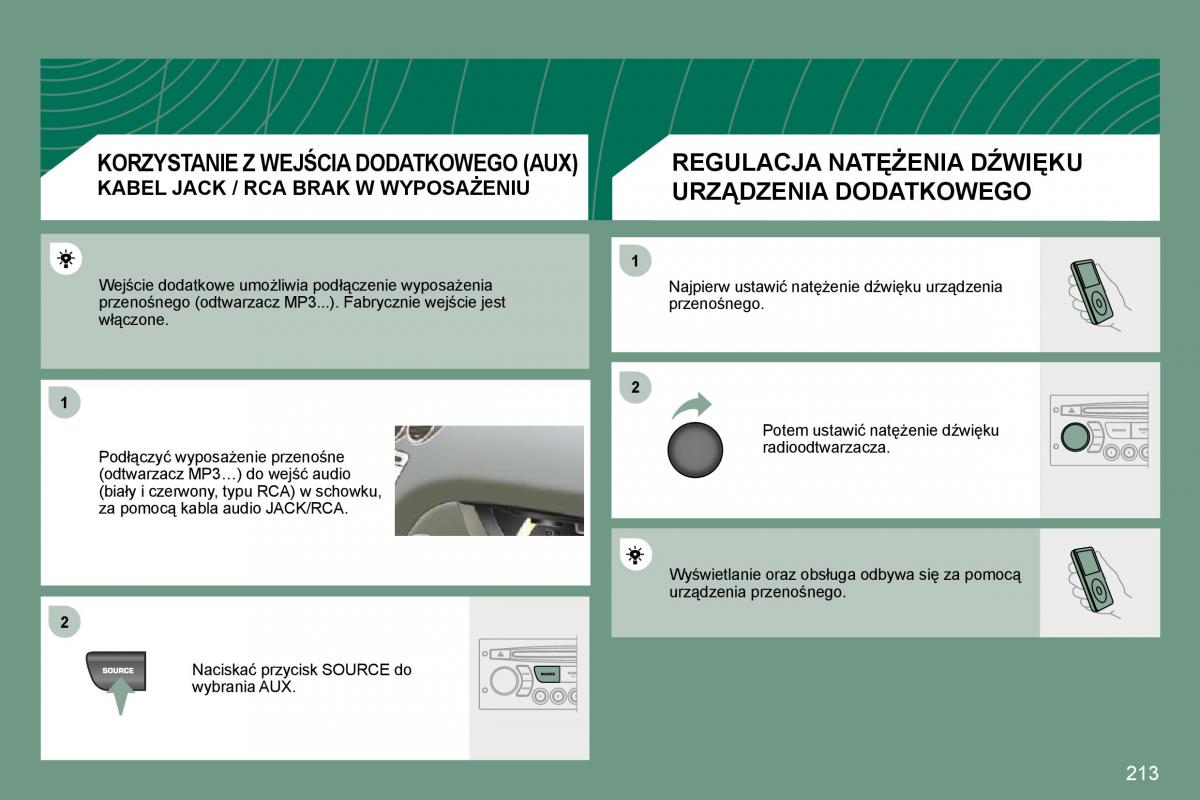 KORZYSTANIE Z WEJŚCIA DODATKOWEGO (AUX)
KABEL JACK / RCA BRAK W WYPOSAŻENIU

Wejście dodatkowe umożliwia podłączenie wyposażenia przenośnego (odtwarzacz MP3...). Fabrycznie wejście jest włączone.

1

Podłączyć wyposażenie przenośne (odtwarzacz MP3…) do wejść audio (biały i czerwony, typu RCA) w schowku, za pomocą kabla audio JACK/RCA.

2

SOURCE

Naciskać przycisk SOURCE do wybrania AUX.

REGULACJA NATĘŻENIA DŹWIĘKU URZĄDZENIA DODATKOWEGO

1

Najpierw ustawić natężenie dźwięku urządzenia przenośnego.

2

Potem ustawić natężenie dźwięku radioodtwarzacza.

Wyświetlanie oraz obsługa odbywa się za pomocą urządzenia przenośnego.

213